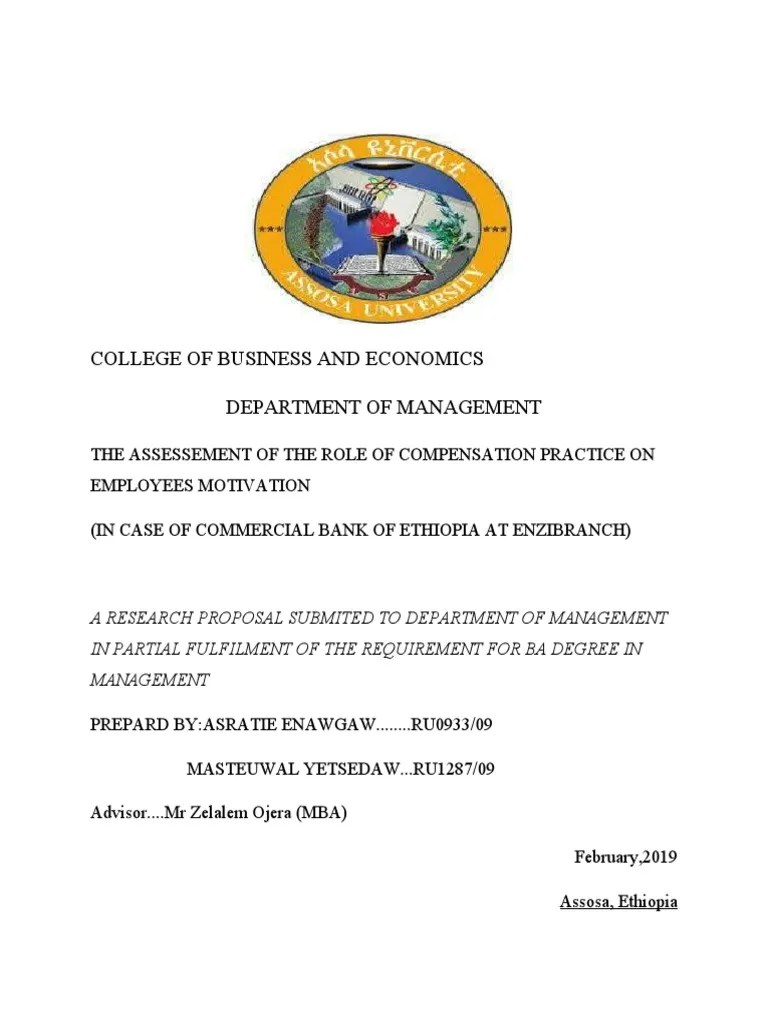 አሶሳ ዩኒቨርሲቲ

ASSOSA UNIVERSITY

COLLEGE OF BUSINESS AND ECONOMICS

DEPARTMENT OF MANAGEMENT

THE ASSESSEMENT OF THE ROLE OF COMPENSATION PRACTICE ON EMPLOYEES MOTIVATION

(IN CASE OF COMMERCIAL BANK OF ETHIOPIA AT ENZIBRANCH)

A RESEARCH PROPOSAL SUBMITED TO DEPARTMENT OF MANAGEMENT IN PARTIAL FULFILMENT OF THE REQUIREMENT FOR BA DEGREE IN MANAGEMENT

PREPARD BY:ASRATIE ENAWGAW........RU0933/09

MASTEUWAL YETSEDAW...RU1287/09

Advisor....Mr Zelalem Ojera (MBA)

February,2019

Assosa, Ethiopia